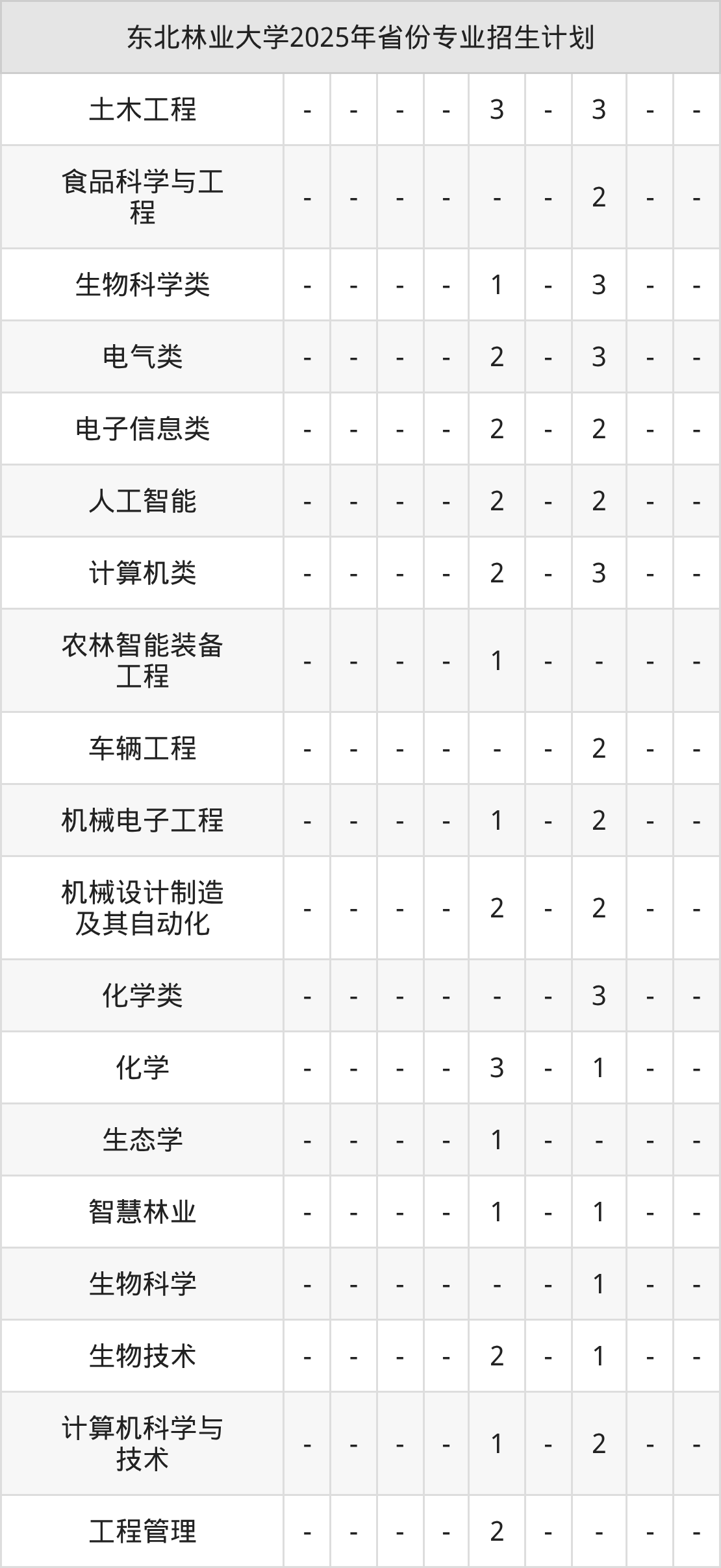 | 东北林业大学2025年省份专业招生计划 | | | | | | | | | |
|---|---|---|---|---|---|---|---|---|---|
| 土木工程 | - | - | - | - | 3 | - | 3 | - | - |
| 食品科学与工程 | - | - | - | - | - | - | 2 | - | - |
| 生物科学类 | - | - | - | - | 1 | - | 3 | - | - |
| 电气类 | - | - | - | - | 2 | - | 3 | - | - |
| 电子信息类 | - | - | - | - | 2 | - | 2 | - | - |
| 人工智能 | - | - | - | - | 2 | - | 2 | - | - |
| 计算机类 | - | - | - | - | 2 | - | 3 | - | - |
| 农林智能装备工程 | - | - | - | - | 1 | - | - | - | - |
| 车辆工程 | - | - | - | - | - | - | 2 | - | - |
| 机械电子工程 | - | - | - | - | 1 | - | 2 | - | - |
| 机械设计制造及其自动化 | - | - | - | - | 2 | - | 2 | - | - |
| 化学类 | - | - | - | - | - | - | 3 | - | - |
| 化学 | - | - | - | - | 3 | - | 1 | - | - |
| 生态学 | - | - | - | - | 1 | - | - | - | - |
| 智慧林业 | - | - | - | - | 1 | - | 1 | - | - |
| 生物科学 | - | - | - | - | - | - | 1 | - | - |
| 生物技术 | - | - | - | - | 2 | - | 1 | - | - |
| 计算机科学与技术 | - | - | - | - | 1 | - | 2 | - | - |
| 工程管理 | - | - | - | - | 2 | - | - | - | - |